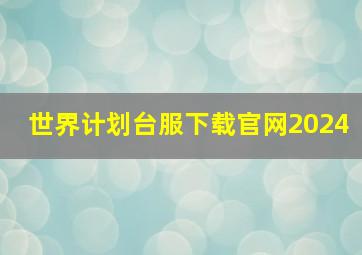 世界计划台服下载官网2024